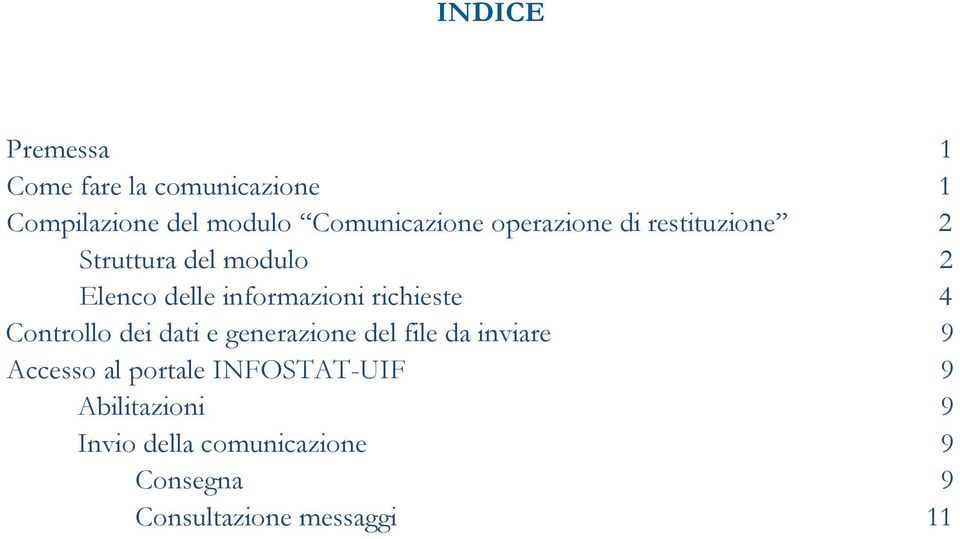 INDICE

Premessa 1
Come fare la comunicazione 1
Compilazione del modulo “Comunicazione operazione di restituzione” 2
Struttura del modulo 2
Elenco delle informazioni richieste 4
Controllo dei dati e generazione del file da inviare 9
Accesso al portale INFOSTAT-UIF 9
Abilitazioni 9
Invio della comunicazione 9
Consegna 9
Consultazione messaggi 11